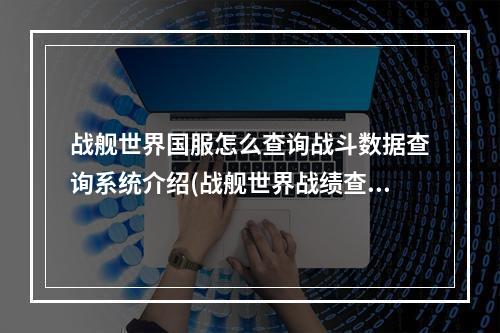 战舰世界国服怎么查询战斗数据查询系统介绍(战舰世界战绩查...